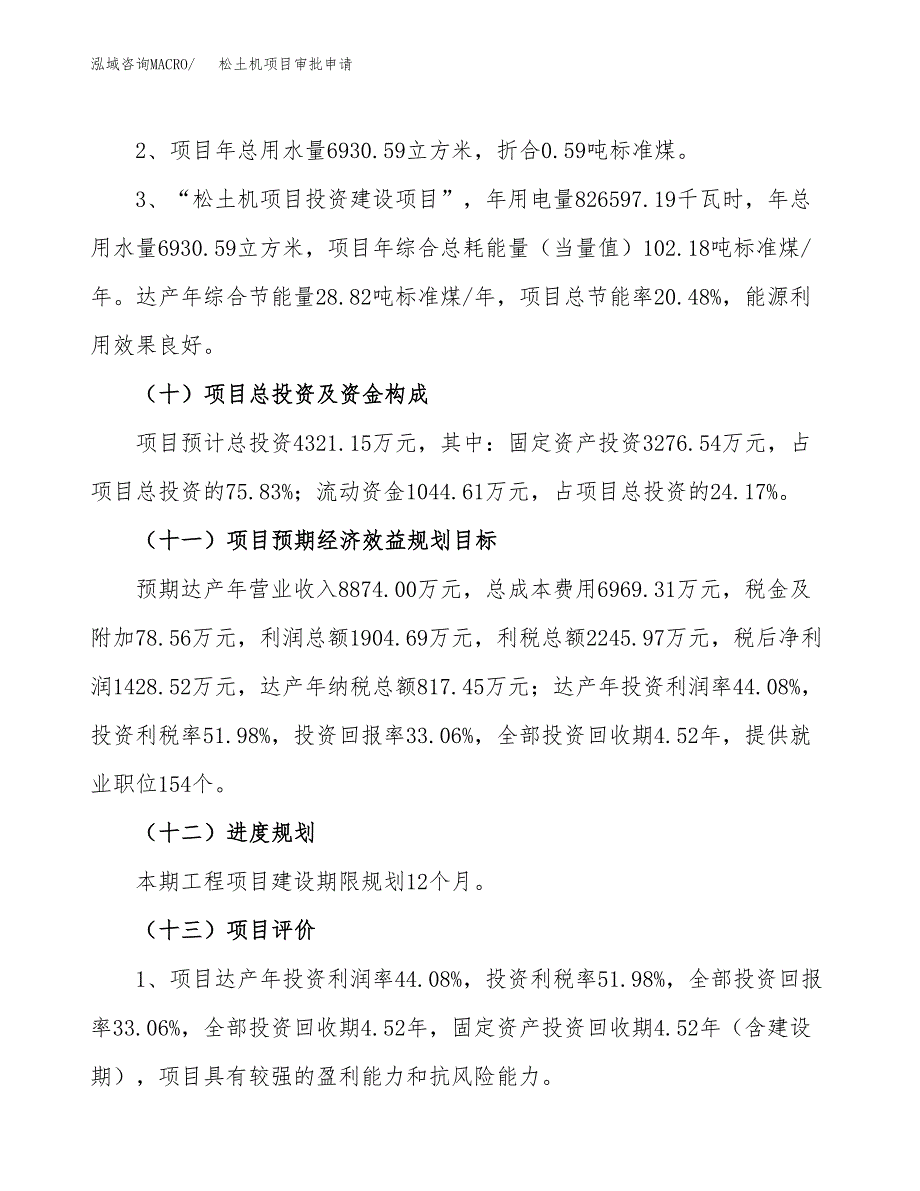 泓域咨询MACRO/　松土机项目审批申请

2、项目年总用水量6930.59立方米，折合0.59吨标准煤。

3、“松土机项目投资建设项目”，年用电量826597.19千瓦时，年总用水量6930.59立方米，项目年综合总耗能量（当量值）102.18吨标准煤/年。达产年综合节能量28.82吨标准煤/年，项目总节能率20.48%，能源利用效果良好。

（十）项目总投资及资金构成

项目预计总投资4321.15万元，其中：固定资产投资3276.54万元，占项目总投资的75.83%；流动资金1044.61万元，占项目总投资的24.17%。

（十一）项目预期经济效益规划目标

预期达产年营业收入8874.00万元，总成本费用6969.31万元，税金及附加78.56万元，利润总额1904.69万元，利税总额2245.97万元，税后净利润1428.52万元，达产年纳税总额817.45万元；达产年投资利润率44.08%，投资利税率51.98%，投资回报率33.06%，全部投资回收期4.52年，提供就业职位154个。

（十二）进度规划

本期工程项目建设期限规划12个月。

（十三）项目评价

1、项目达产年投资利润率44.08%，投资利税率51.98%，全部投资回报率33.06%，全部投资回收期4.52年，固定资产投资回收期4.52年（含建设期），项目具有较强的盈利能力和抗风险能力。